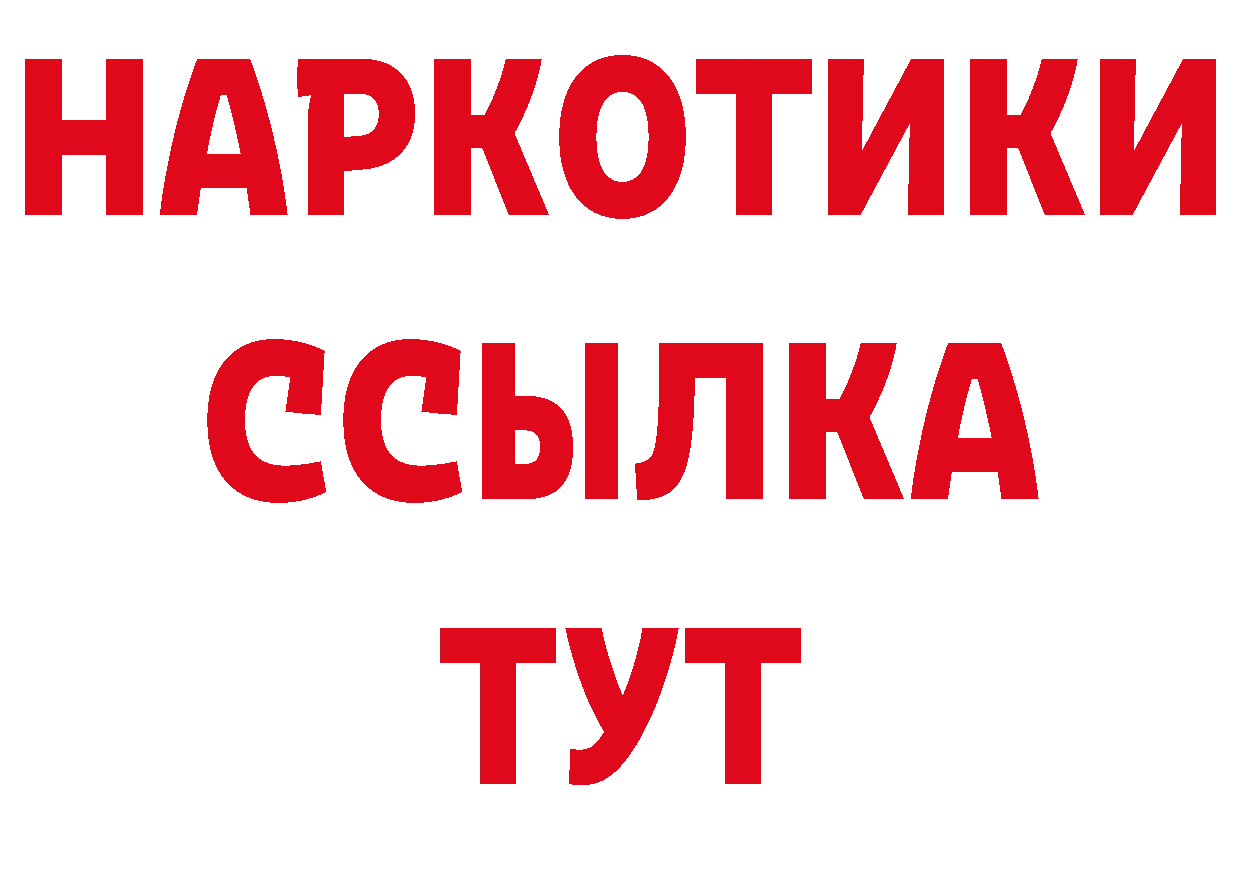 НАРКОТИКИ ССЫЛКА ТУТ